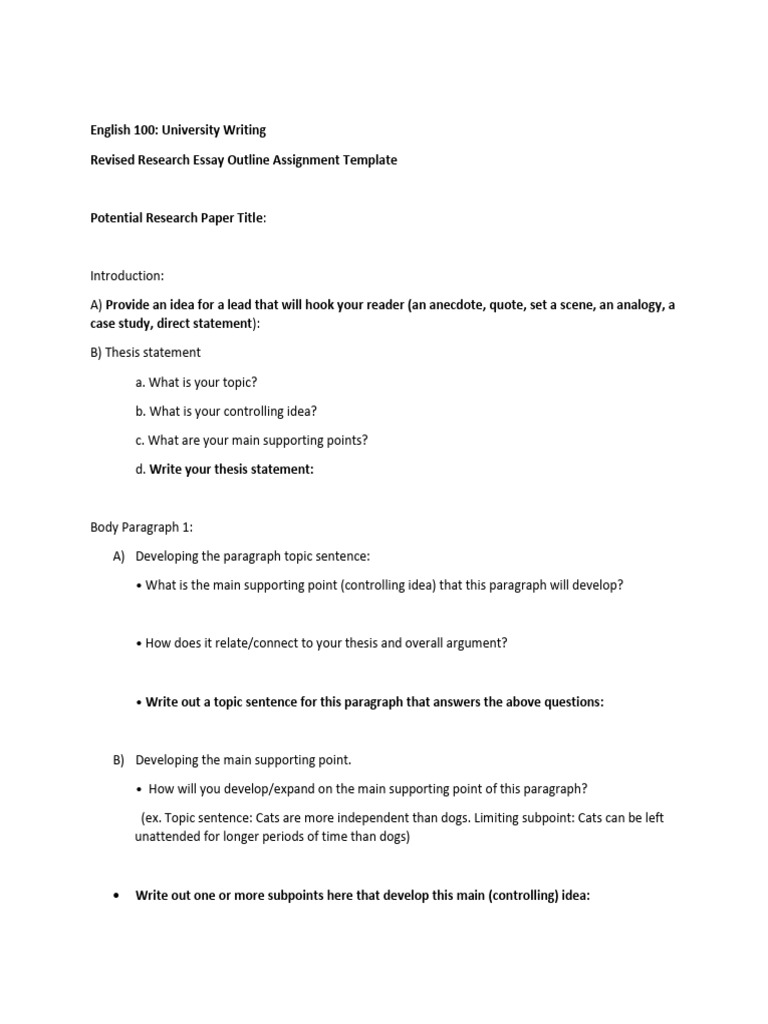 English 100: University Writing

Revised Research Essay Outline Assignment Template

Potential Research Paper Title:

Introduction:

A) Provide an idea for a lead that will hook your reader (an anecdote, quote, set a scene, an analogy, a case study, direct statement):

B) Thesis statement

a. What is your topic?

b. What is your controlling idea?

c. What are your main supporting points?

d. Write your thesis statement:

Body Paragraph 1:

A) Developing the paragraph topic sentence:

• What is the main supporting point (controlling idea) that this paragraph will develop?

• How does it relate/connect to your thesis and overall argument?

• Write out a topic sentence for this paragraph that answers the above questions:

B) Developing the main supporting point.

• How will you develop/expand on the main supporting point of this paragraph?

(ex. Topic sentence: Cats are more independent than dogs. Limiting subpoint: Cats can be left unattended for longer periods of time than dogs)

• Write out one or more subpoints here that develop this main (controlling) idea: